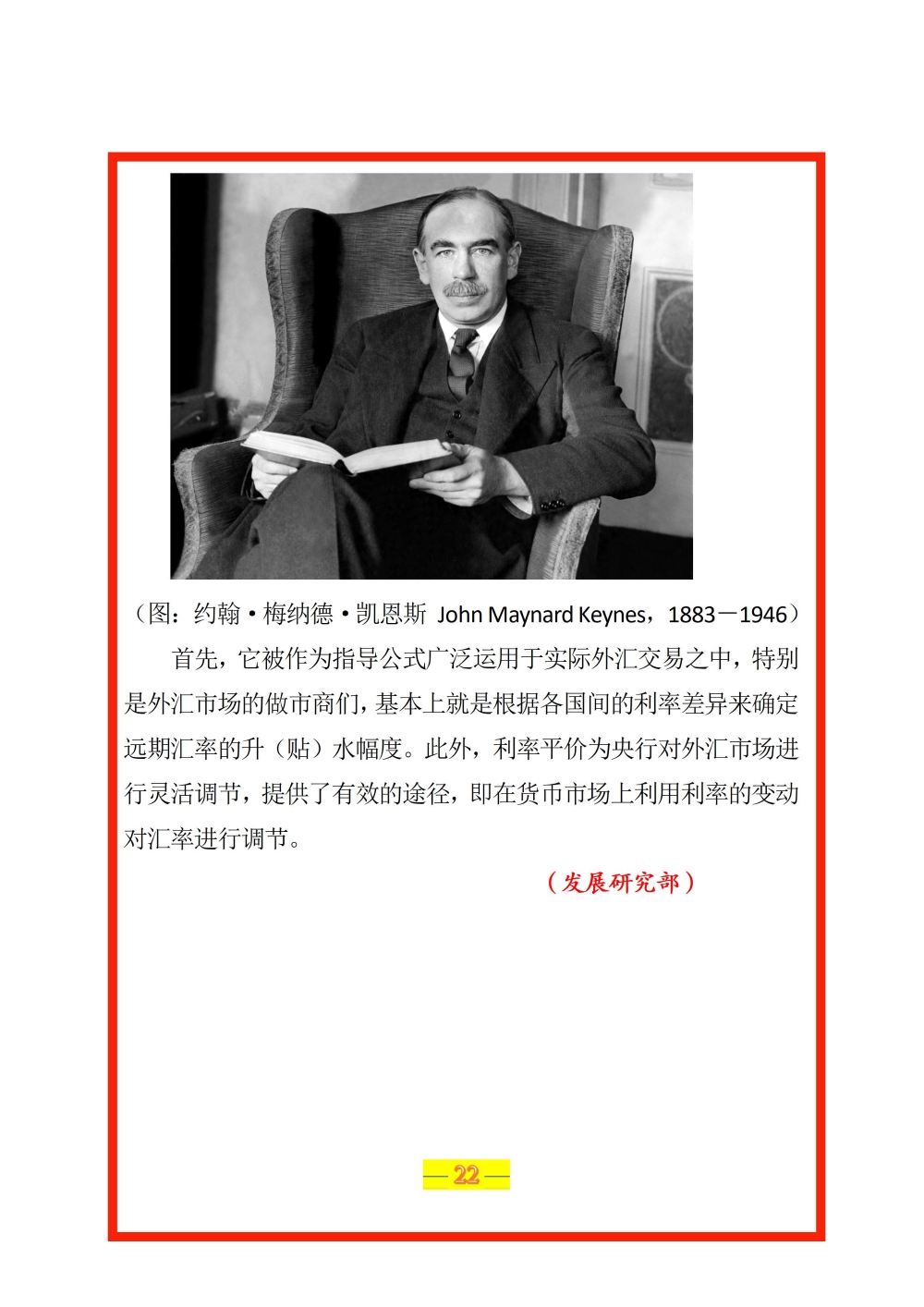 （图：约翰·梅纳德·凯恩斯 John Maynard Keynes，1883－1946）

首先，它被作为指导公式广泛运用于实际外汇交易之中，特别是外汇市场的做市商们，基本上就是根据各国间的利率差异来确定远期汇率的升（贴）水幅度。此外，利率平价为央行对外汇市场进行灵活调节，提供了有效的途径，即在货币市场上利用利率的变动对汇率进行调节。

（发展研究部）

— 22 —